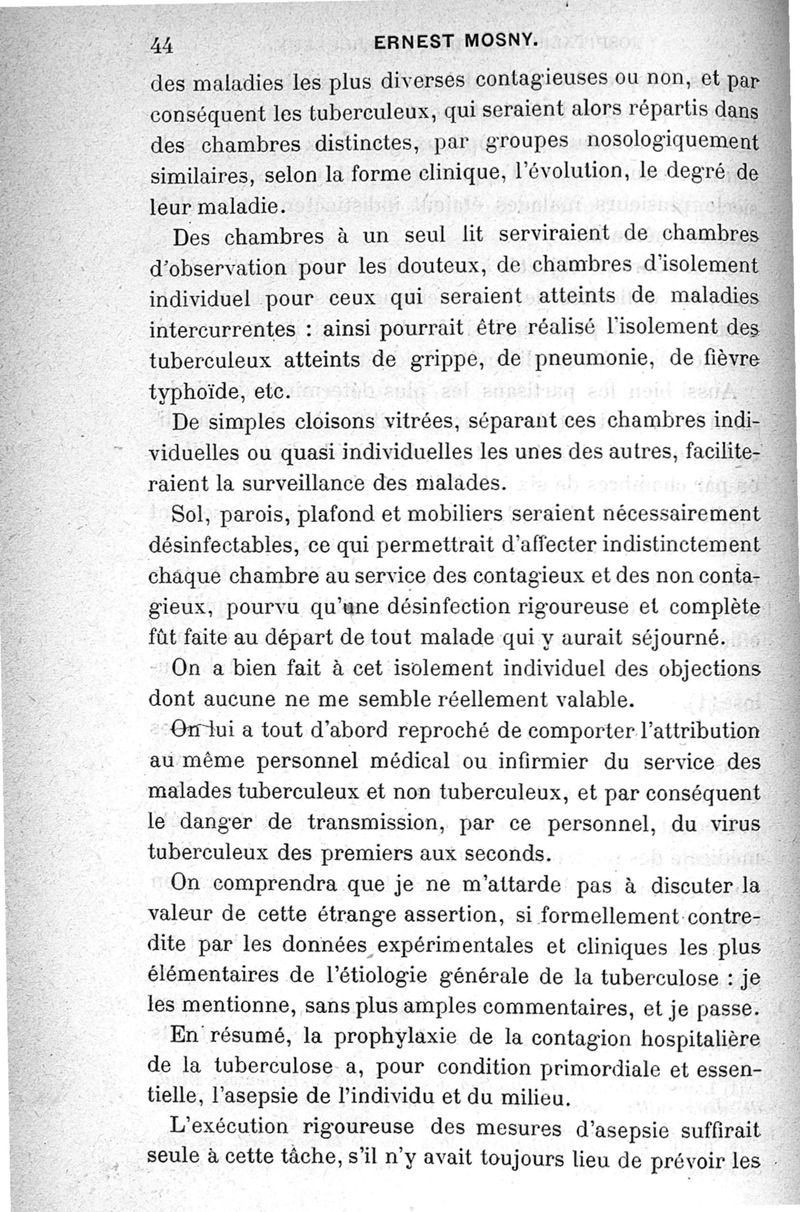 44 ERNEST MOSNY.

des maladies les plus diverses contagieuses ou non, et par conséquent les tuberculeux, qui seraient alors répartis dans des chambres distinctes, par groupes nosologiquement similaires, selon la forme clinique, l'évolution, le degré de leur maladie.

Des chambres à un seul lit serviraient de chambres d'observation pour les douteux, de chambres d'isolement individuel pour ceux qui seraient atteints de maladies intercurrentes : ainsi pourrait être réalisé l'isolement des tuberculeux atteints de grippe, de pneumonie, de fièvre typhoïde, etc.

De simples cloisons vitrées, séparant ces chambres individuelles ou quasi individuelles les unes des autres, faciliteraient la surveillance des malades.

Sol, parois, plafond et mobiliers seraient nécessairement désinfectables, ce qui permettrait d'affecter indistinctement chaque chambre au service des contagieux et des non contagieux, pourvu qu'une désinfection rigoureuse et complète fût faite au départ de tout malade qui y aurait séjourné.

On a bien fait à cet isolement individuel des objections dont aucune ne me semble réellement valable.

On lui a tout d'abord reproché de comporter l'attribution au même personnel médical ou infirmier du service des malades tuberculeux et non tuberculeux, et par conséquent le danger de transmission, par ce personnel, du virus tuberculeux des premiers aux seconds.

On comprendra que je ne m'attarde pas à discuter la valeur de cette étrange assertion, si formellement contredite par les données expérimentales et cliniques les plus élémentaires de l'étiologie générale de la tuberculose : je les mentionne, sans plus amples commentaires, et je passe.

En résumé, la prophylaxie de la contagion hospitalière de la tuberculose a, pour condition primordiale et essentielle, l'asepsie de l'individu et du milieu.

L'exécution rigoureuse des mesures d'asepsie suffirait seule à cette tâche, s'il n'y avait toujours lieu de prévoir les